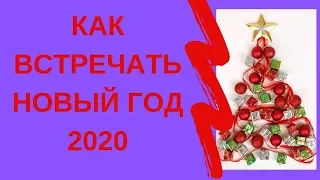 КАК
ВСТРЕЧАТЬ
НОВЫЙ ГОД
2020